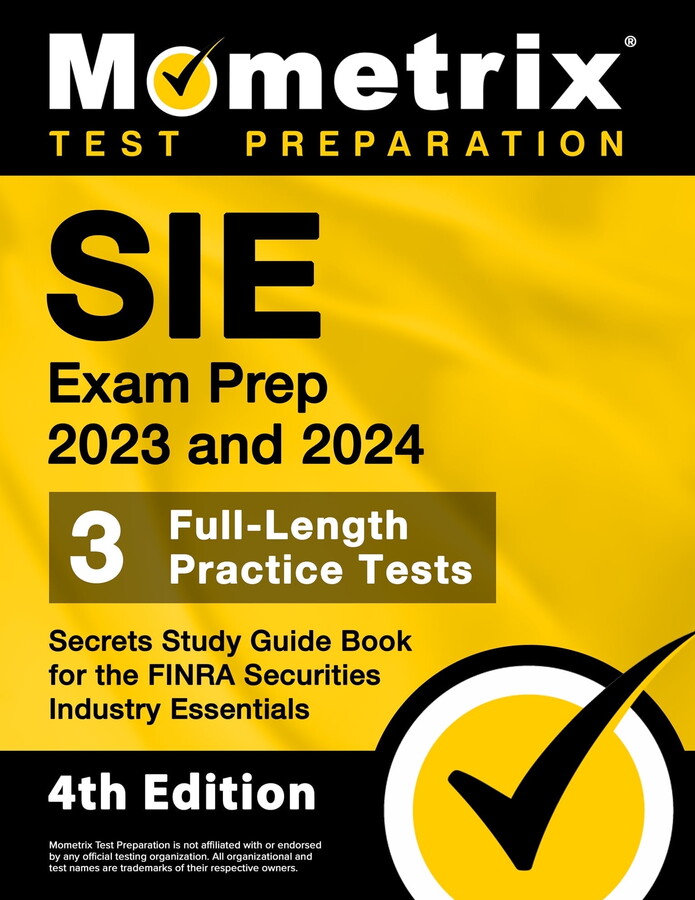 Mometrix®
TEST PREPARATION

SIE
Exam Prep 2023 and 2024

3 Full-Length Practice Tests

Secrets Study Guide Book for the FINRA Securities Industry Essentials

4th Edition

Mometrix Test Preparation is not affiliated with or endorsed by any official testing organization. All organizational and test names are trademarks of their respective owners.